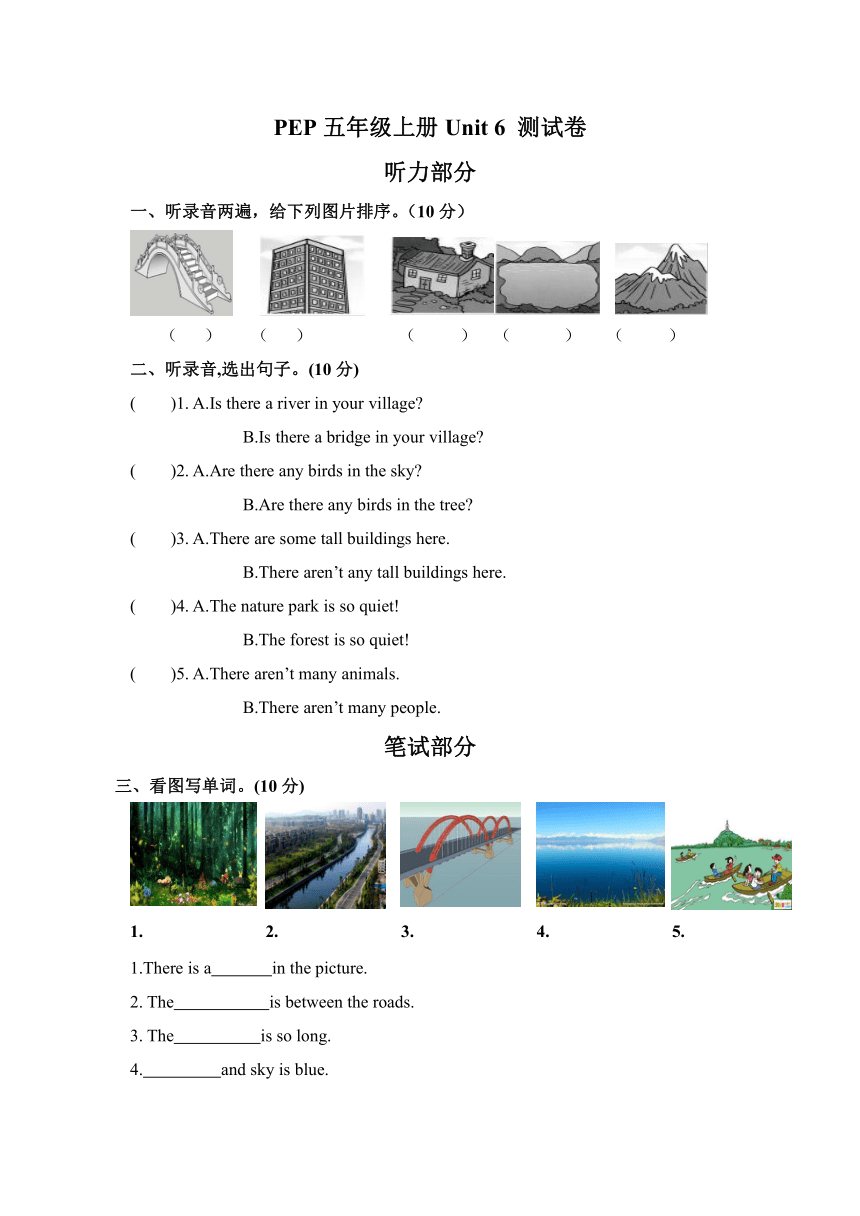 PEP 五年级上册 Unit 6 测试卷

听力部分

一、听录音两遍，给下列图片排序。（10 分）

（ ） （ ） （ ） （ ） （ ）

二、听录音,选出句子。(10 分)

( )1. A.Is there a river in your village?
B.Is there a bridge in your village?

( )2. A.Are there any birds in the sky?
B.Are there any birds in the tree?

( )3. A.There are some tall buildings here.
B.There aren’t any tall buildings here.

( )4. A.The nature park is so quiet!
B.The forest is so quiet!

( )5. A.There aren’t many animals.
B.There aren’t many people.

笔试部分

三、看图写单词。(10 分)

1. 2. 3. 4. 5.

1.There is a_______in the picture.

2. The___________is between the roads.

3. The__________is so long.

4._________and sky is blue.